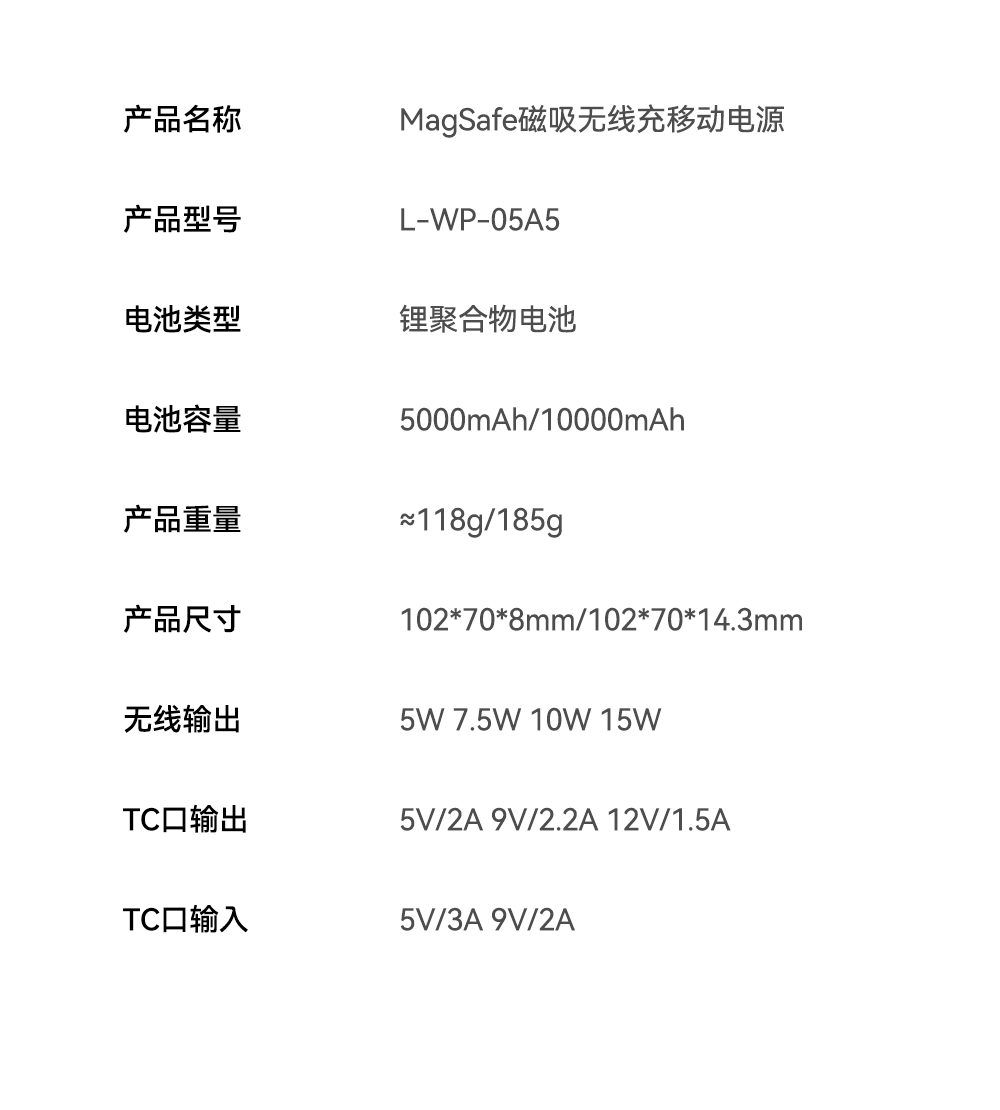 产品名称 MagSafe磁吸无线充移动电源

产品型号 L-WP-05A5

电池类型 锂聚合物电池

电池容量 5000mAh/10000mAh

产品重量 ≈118g/185g

产品尺寸 102*70*8mm/102*70*14.3mm

无线输出 5W 7.5W 10W 15W

TC口输出 5V/2A 9V/2.2A 12V/1.5A

TC口输入 5V/3A 9V/2A